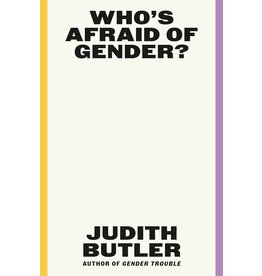 WHO'S AFRAID OF GENDER?

JUDITH BUTLER
AUTHOR OF GENDER TROUBLE